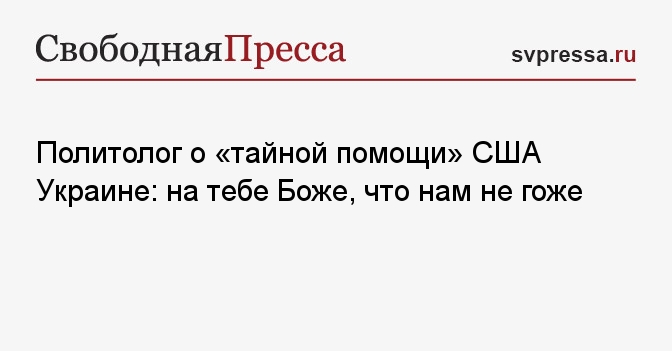 СвободнаяПресса

svpressa.ru

Политолог о «тайной помощи» США Украине: на тебе Боже, что нам не гоже